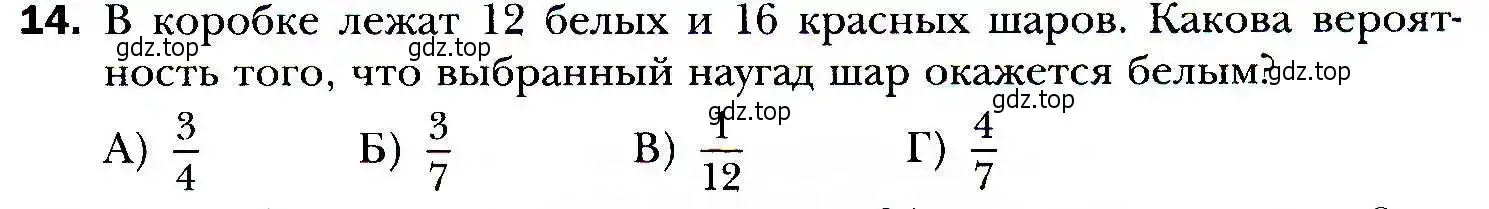 **14.** В коробке лежат 12 белых и 16 красных шаров. Какова вероятность того, что выбранный наугад шар окажется белым?

gdz.top gdz.top gdz.top gdz.top gdz.top

А) $\frac{3}{4}$ Б) $\frac{3}{7}$ В) $\frac{1}{12}$ Г) $\frac{4}{7}$